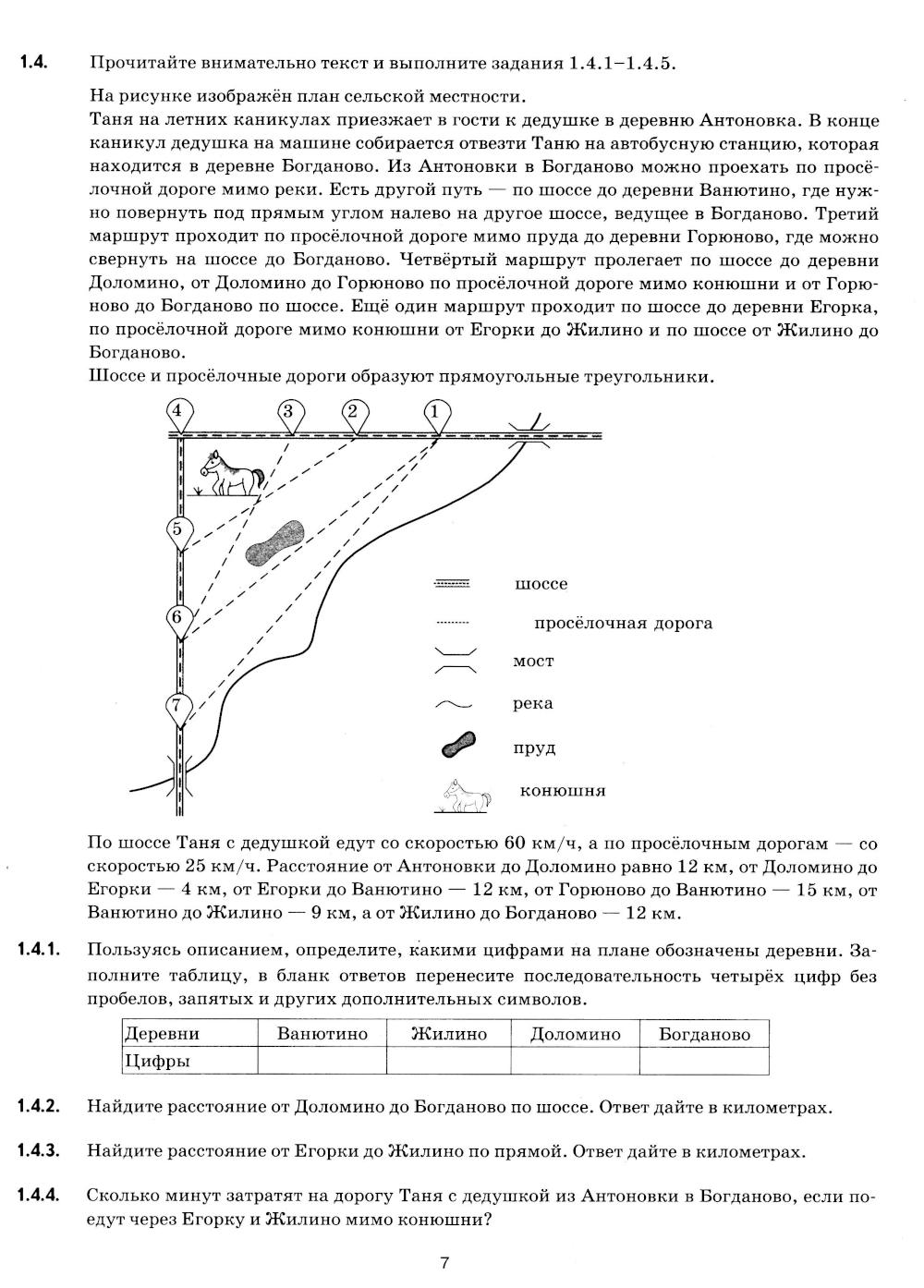 1.4. Прочитайте внимательно текст и выполните задания 1.4.1–1.4.5.

На рисунке изображён план сельской местности.
Таня на летних каникулах приезжает в гости к дедушке в деревню Антоновка. В конце каникул дедушка на машине собирается отвезти Таню на автобусную станцию, которая находится в деревне Богданово. Из Антоновки в Богданово можно проехать по просёлочной дороге мимо реки. Есть другой путь — по шоссе до деревни Ванютино, где нужно повернуть под прямым углом налево на другое шоссе, ведущее в Богданово. Третий маршрут проходит по просёлочной дороге мимо пруда до деревни Горюново, где можно свернуть на шоссе до Богданово. Четвёртый маршрут пролегает по шоссе до деревни Доломино, от Доломино до Горюново по просёлочной дороге мимо конюшни и от Горюново до Богданово по шоссе. Ещё один маршрут проходит по шоссе до деревни Егорка, по просёлочной дороге мимо конюшни от Егорки до Жилино и по шоссе от Жилино до Богданово.
Шоссе и просёлочные дороги образуют прямоугольные треугольники.

4 3 2 1 5 6 7

шоссе
просёлочная дорога
мост
река
пруд
конюшня

По шоссе Таня с дедушкой едут со скоростью 60 км/ч, а по просёлочным дорогам — со скоростью 25 км/ч. Расстояние от Антоновки до Доломино равно 12 км, от Доломино до Егорки — 4 км, от Егорки до Ванютино — 12 км, от Горюново до Ванютино — 15 км, от Ванютино до Жилино — 9 км, а от Жилино до Богданово — 12 км.

1.4.1. Пользуясь описанием, определите, какими цифрами на плане обозначены деревни. Заполните таблицу, в бланк ответов перенесите последовательность четырёх цифр без пробелов, запятых и других дополнительных символов.

| Деревни | Ванютино | Жилино | Доломино | Богданово |
|---|---|---|---|---|
| Цифры | | | | |

1.4.2. Найдите расстояние от Доломино до Богданово по шоссе. Ответ дайте в километрах.

1.4.3. Найдите расстояние от Егорки до Жилино по прямой. Ответ дайте в километрах.

1.4.4. Сколько минут затратят на дорогу Таня с дедушкой из Антоновки в Богданово, если поедут через Егорку и Жилино мимо конюшни?

7